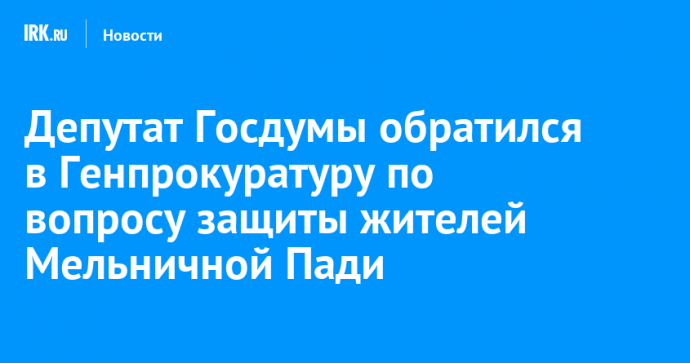 IRK.RU Новости

Депутат Госдумы обратился в Генпрокуратуру по вопросу защиты жителей Мельничной Пади